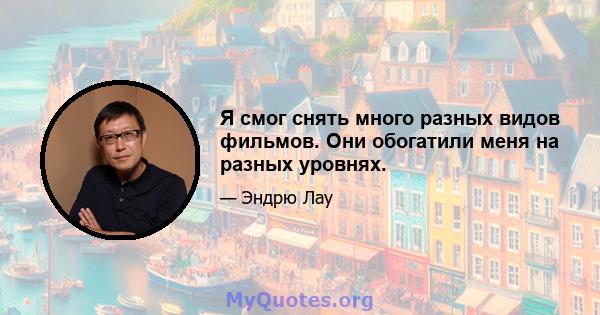 Я смог снять много разных видов фильмов. Они обогатили меня на разных уровнях.

— Эндрю Лау

MyQuotes.org